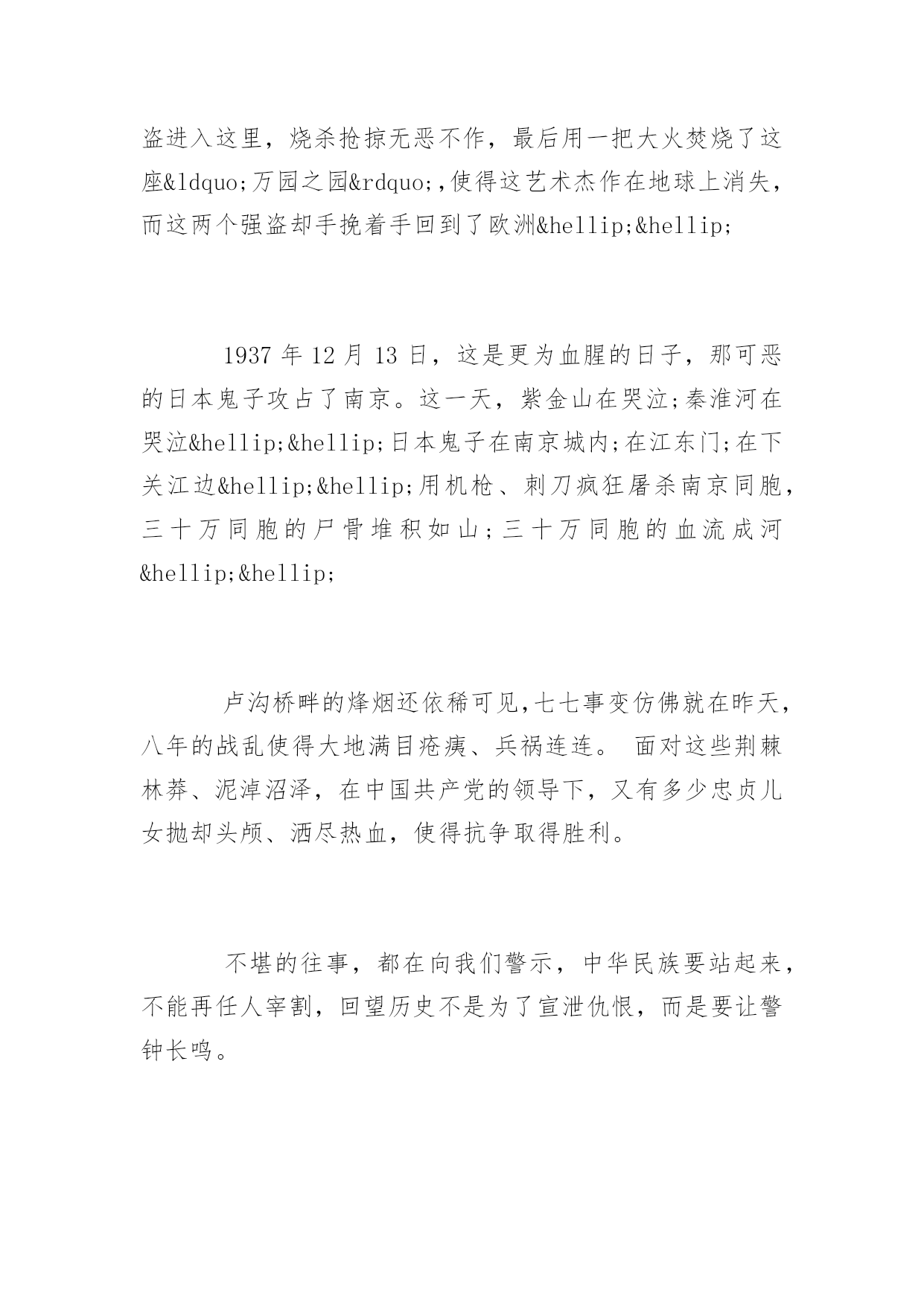 盗进入这里，烧杀抢掠无恶不作，最后用一把大火焚烧了这座&ldquo;万园之园&rdquo;,使得这艺术杰作在地球上消失，而这两个强盗却手挽着手回到了欧洲&hellip;&hellip;

1937 年 12 月 13 日，这是更为血腥的日子，那可恶的日本鬼子攻占了南京。这一天，紫金山在哭泣;秦淮河在哭泣&hellip;&hellip;日本鬼子在南京城内;在江东门;在下关江边&hellip;&hellip;用机枪、刺刀疯狂屠杀南京同胞，三十万同胞的尸骨堆积如山;三十万同胞的血流成河&hellip;&hellip;

卢沟桥畔的烽烟还依稀可见,七七事变仿佛就在昨天，八年的战乱使得大地满目疮痍、兵祸连连。 面对这些荆棘林莽、泥淖沼泽，在中国共产党的领导下，又有多少忠贞儿女抛却头颅、洒尽热血，使得抗争取得胜利。

不堪的往事，都在向我们警示，中华民族要站起来，不能再任人宰割，回望历史不是为了宣泄仇恨，而是要让警钟长鸣。